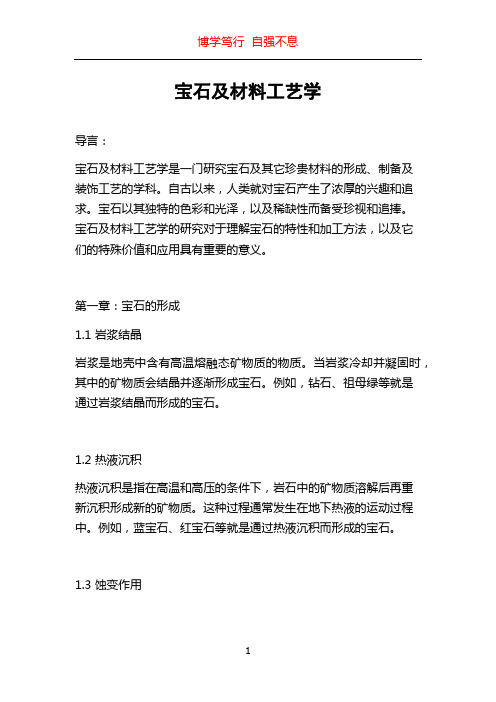 博学笃行 自强不息

宝石及材料工艺学

导言：

宝石及材料工艺学是一门研究宝石及其它珍贵材料的形成、制备及装饰工艺的学科。自古以来，人类就对宝石产生了浓厚的兴趣和追求。宝石以其独特的色彩和光泽，以及稀缺性而备受珍视和追捧。宝石及材料工艺学的研究对于理解宝石的特性和加工方法，以及它们的特殊价值和应用具有重要的意义。

第一章：宝石的形成

1.1 岩浆结晶

岩浆是地壳中含有高温熔融态矿物质的物质。当岩浆冷却并凝固时，其中的矿物质会结晶并逐渐形成宝石。例如，钻石、祖母绿等就是通过岩浆结晶而形成的宝石。

1.2 热液沉积

热液沉积是指在高温和高压的条件下，岩石中的矿物质溶解后再重新沉积形成新的矿物质。这种过程通常发生在地下热液的运动过程中。例如，蓝宝石、红宝石等就是通过热液沉积而形成的宝石。

1.3 蚀变作用

1